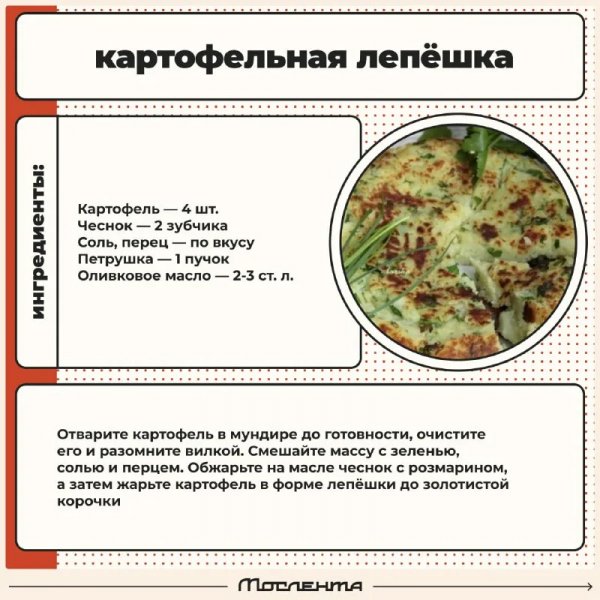 картофельная лепёшка

ингредиенты:

Картофель — 4 шт.
Чеснок — 2 зубчика
Соль, перец — по вкусу
Петрушка — 1 пучок
Оливковое масло — 2-3 ст. л.

Отварите картофель в мундире до готовности, очистите его и разомните вилкой. Смешайте массу с зеленью, солью и перцем. Обжарьте на масле чеснок с розмарином, а затем жарьте картофель в форме лепёшки до золотистой корочки

Мослента